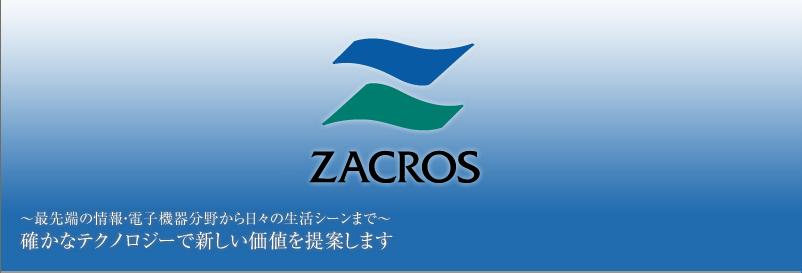 ZACROS

～最先端の情報･電子機器分野から日々の生活シーンまで～
確かなテクノロジーで新しい価値を提案します